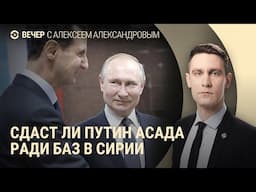 ВЕЧЕР С АЛЕКСЕЕМ АЛЕКСАНДРОВЫМ

СДАСТ ЛИ ПУТИН АСАДА РАДИ БАЗ В СИРИИ